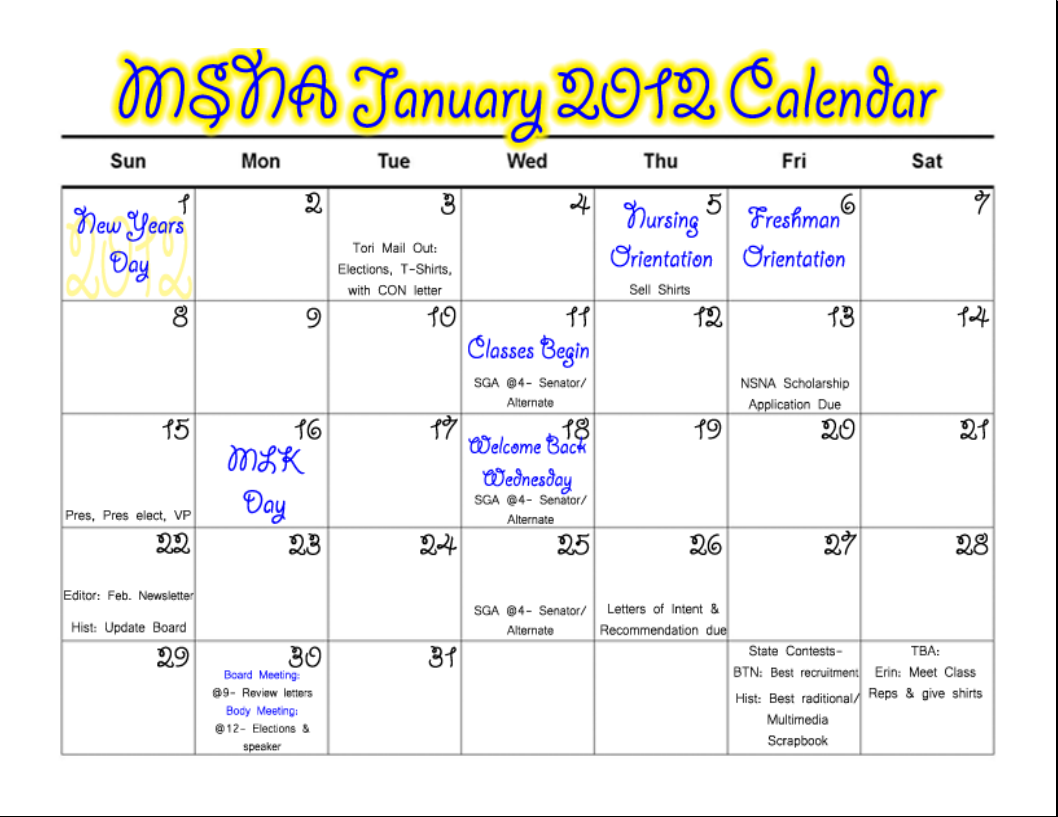 MSNA January 2012 Calendar

| Sun | Mon | Tue | Wed | Thu | Fri | Sat |
|---|---|---|---|---|---|---|
| 1 New Years Day 2012 | 2 | 3 Tori Mail Out: Elections, T-Shirts, with CON letter | 4 | 5 Nursing Orientation Sell Shirts | 6 Freshman Orientation | 7 |
| 8 | 9 | 10 | 11 Classes Begin SGA @4- Senator/ Alternate | 12 | 13 NSNA Scholarship Application Due | 14 |
| 15 Pres, Pres elect, VP | 16 MLK Day | 17 | 18 Welcome Back Wednesday SGA @4- Senator/ Alternate | 19 | 20 | 21 |
| 22 Editor: Feb. Newsletter Hist: Update Board | 23 | 24 | 25 SGA @4- Senator/ Alternate | 26 Letters of Intent & Recommendation due | 27 | 28 |
| 29 | 30 Board Meeting: @9- Review letters Body Meeting: @12- Elections & speaker | 31 | | | State Contests- BTN: Best recruitment Hist: Best raditional/ Multimedia Scrapbook | TBA: Erin: Meet Class Reps & give shirts |